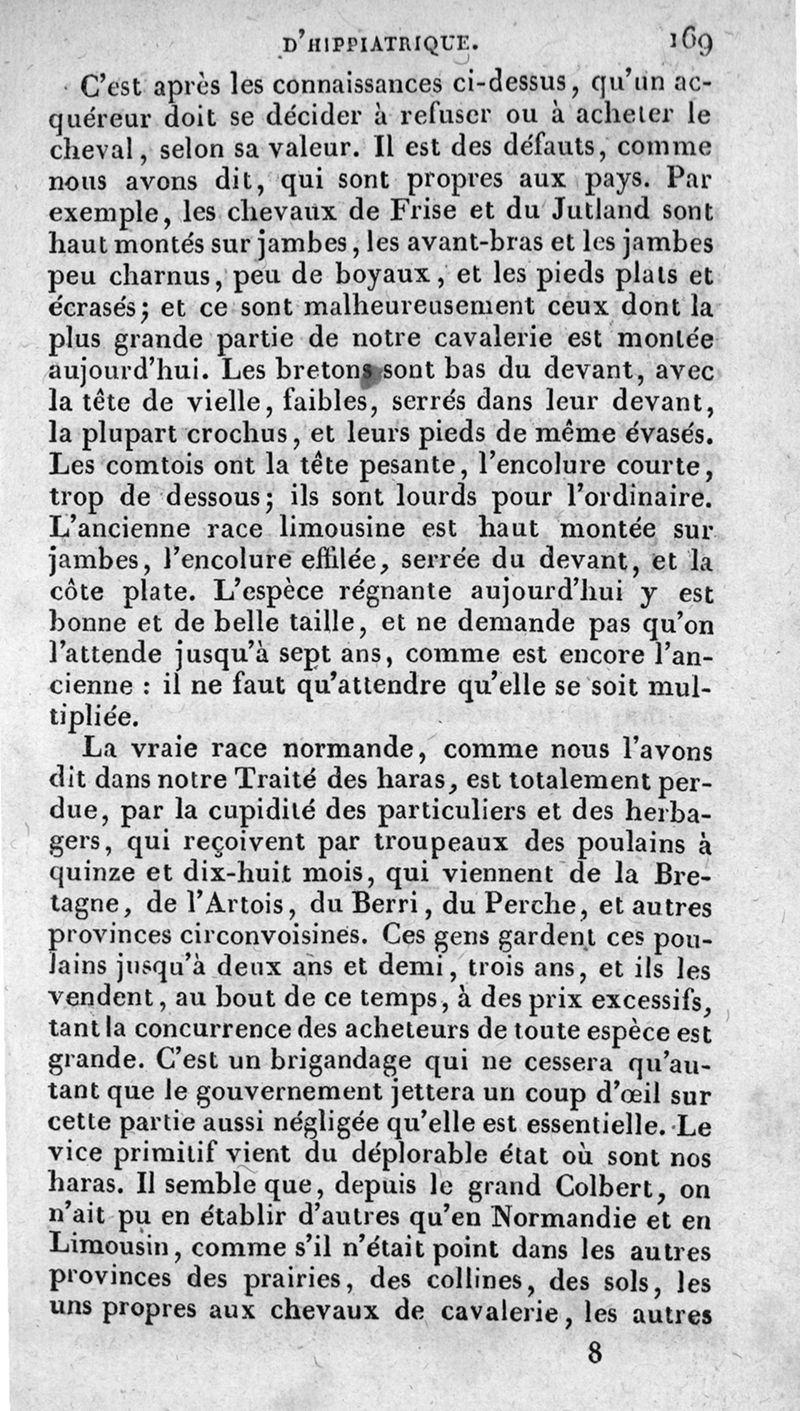 D'HIPPIATRIQUE. 169

C'est après les connaissances ci-dessus, qu'un acquéreur doit se décider à refuser ou à acheter le cheval, selon sa valeur. Il est des défauts, comme nous avons dit, qui sont propres aux pays. Par exemple, les chevaux de Frise et du Jutland sont haut montés sur jambes, les avant-bras et les jambes peu charnus, peu de boyaux, et les pieds plats et écrasés; et ce sont malheureusement ceux dont la plus grande partie de notre cavalerie est montée aujourd'hui. Les bretons sont bas du devant, avec la tête de vielle, faibles, serrés dans leur devant, la plupart crochus, et leurs pieds de même évasés. Les comtois ont la tête pesante, l'encolure courte, trop de dessous; ils sont lourds pour l'ordinaire. L'ancienne race limousine est haut montée sur jambes, l'encolure effilée, serrée du devant, et la côte plate. L'espèce régnante aujourd'hui y est bonne et de belle taille, et ne demande pas qu'on l'attende jusqu'à sept ans, comme est encore l'ancienne : il ne faut qu'attendre qu'elle se soit multipliée.

La vraie race normande, comme nous l'avons dit dans notre Traité des haras, est totalement perdue, par la cupidité des particuliers et des herbagers, qui reçoivent par troupeaux des poulains à quinze et dix-huit mois, qui viennent de la Bretagne, de l'Artois, du Berri, du Perche, et autres provinces circonvoisines. Ces gens gardent ces poulains jusqu'à deux ans et demi, trois ans, et ils les vendent, au bout de ce temps, à des prix excessifs, tant la concurrence des acheteurs de toute espèce est grande. C'est un brigandage qui ne cessera qu'autant que le gouvernement jettera un coup d'œil sur cette partie aussi négligée qu'elle est essentielle. Le vice primitif vient du déplorable état où sont nos haras. Il semble que, depuis le grand Colbert, on n'ait pu en établir d'autres qu'en Normandie et en Limousin, comme s'il n'était point dans les autres provinces des prairies, des collines, des sols, les uns propres aux chevaux de cavalerie, les autres

8